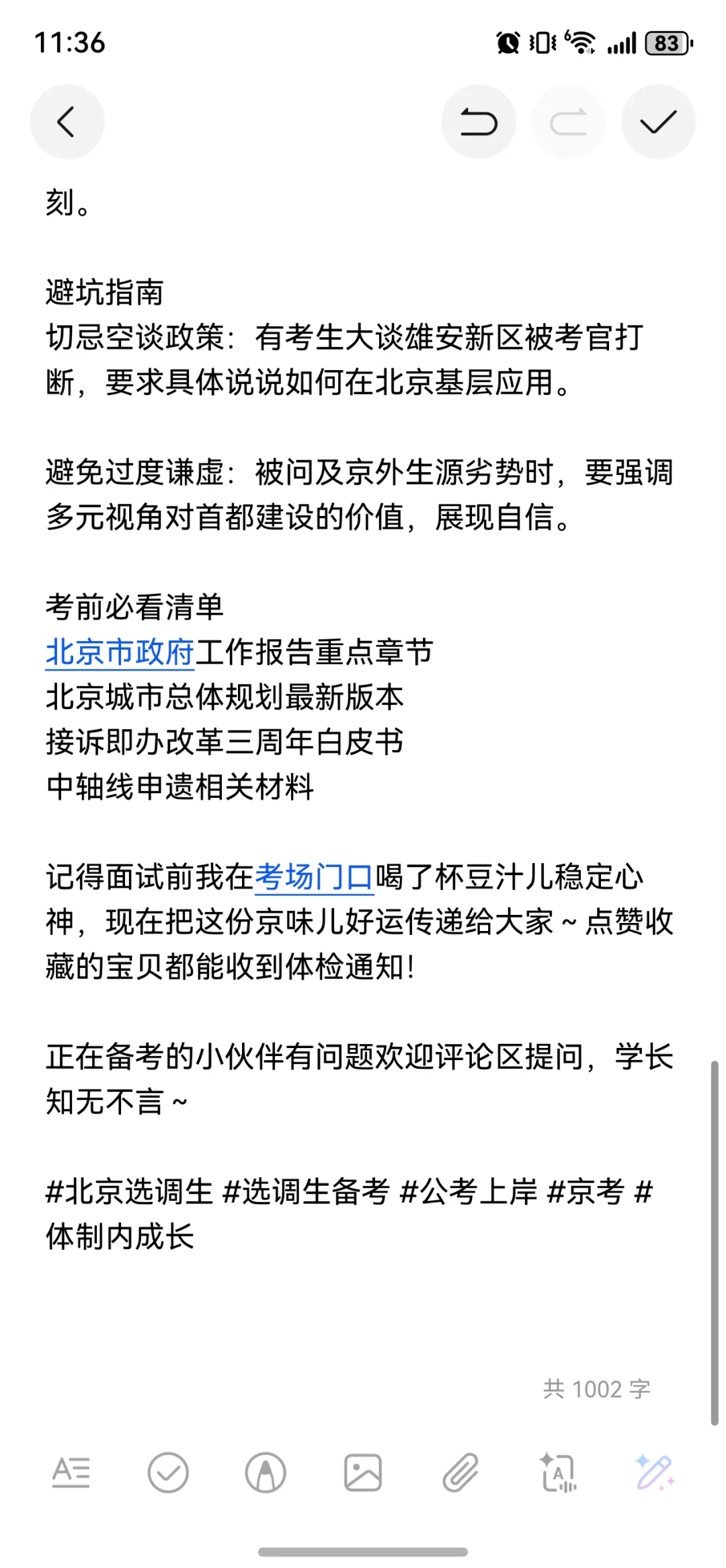 11:36

83

刻。

避坑指南
切忌空谈政策：有考生大谈雄安新区被考官打断，要求具体说说如何在北京基层应用。

避免过度谦虚：被问及京外生源劣势时，要强调多元视角对首都建设的价值，展现自信。

考前必看清单
北京市政府工作报告重点章节
北京城市总体规划最新版本
接诉即办改革三周年白皮书
中轴线申遗相关材料

记得面试前我在考场门口喝了杯豆汁儿稳定心神，现在把这份京味儿好运传递给大家～点赞收藏的宝贝都能收到体检通知！

正在备考的小伙伴有问题欢迎评论区提问，学长知无不言～

#北京选调生 #选调生备考 #公考上岸 #京考 #体制内成长

共 1002 字